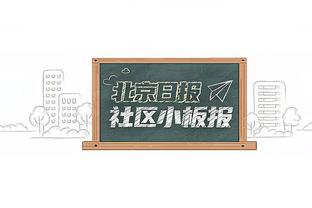 北京日报
社区小板报